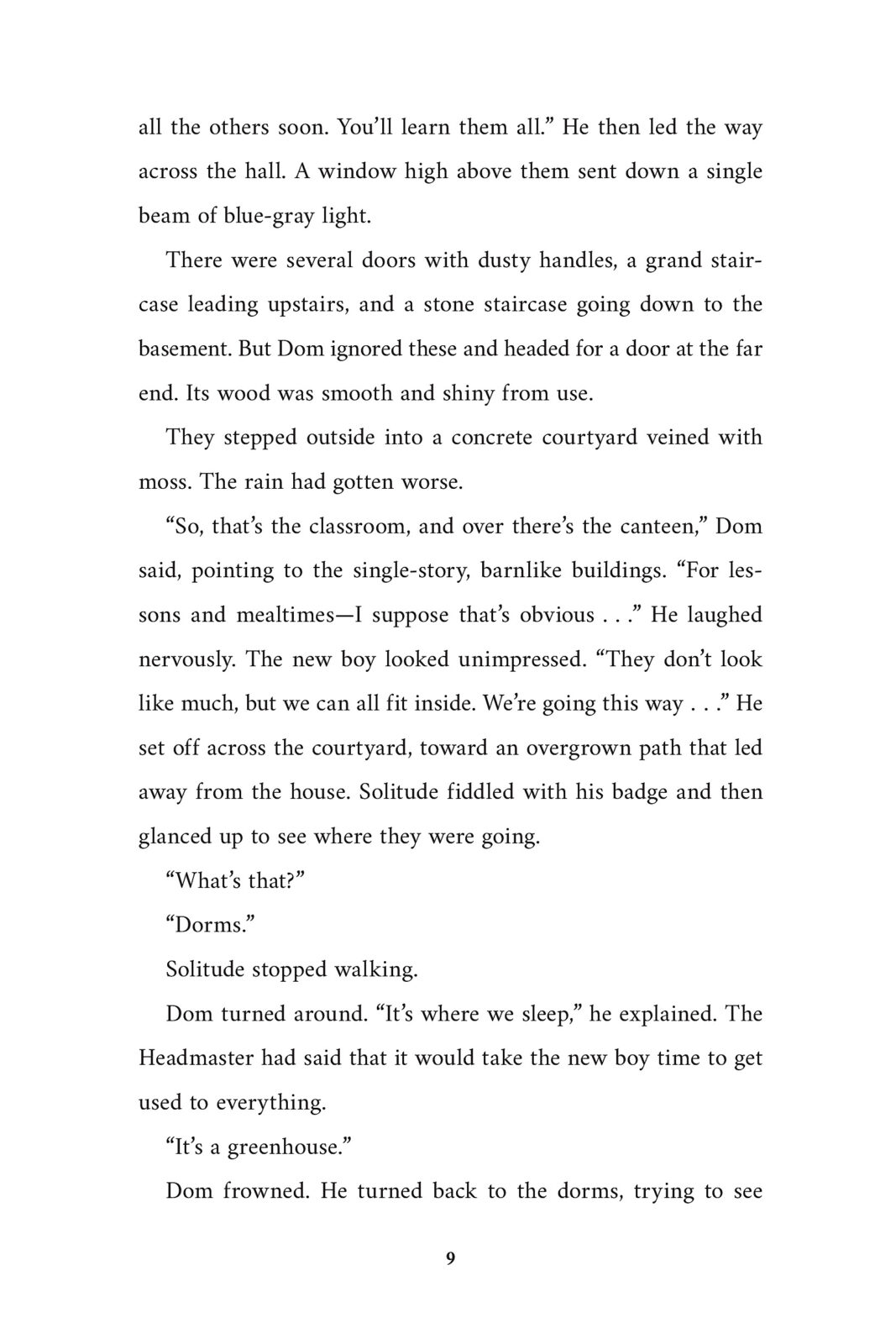 all the others soon. You'll learn them all." He then led the way across the hall. A window high above them sent down a single beam of blue-gray light.

There were several doors with dusty handles, a grand staircase leading upstairs, and a stone staircase going down to the basement. But Dom ignored these and headed for a door at the far end. Its wood was smooth and shiny from use.

They stepped outside into a concrete courtyard veined with moss. The rain had gotten worse.

"So, that's the classroom, and over there's the canteen," Dom said, pointing to the single-story, barnlike buildings. "For lessons and mealtimes—I suppose that's obvious . . ." He laughed nervously. The new boy looked unimpressed. "They don't look like much, but we can all fit inside. We're going this way . . ." He set off across the courtyard, toward an overgrown path that led away from the house. Solitude fiddled with his badge and then glanced up to see where they were going.

"What's that?"

"Dorms."

Solitude stopped walking.

Dom turned around. "It's where we sleep," he explained. The Headmaster had said that it would take the new boy time to get used to everything.

"It's a greenhouse."

Dom frowned. He turned back to the dorms, trying to see

9